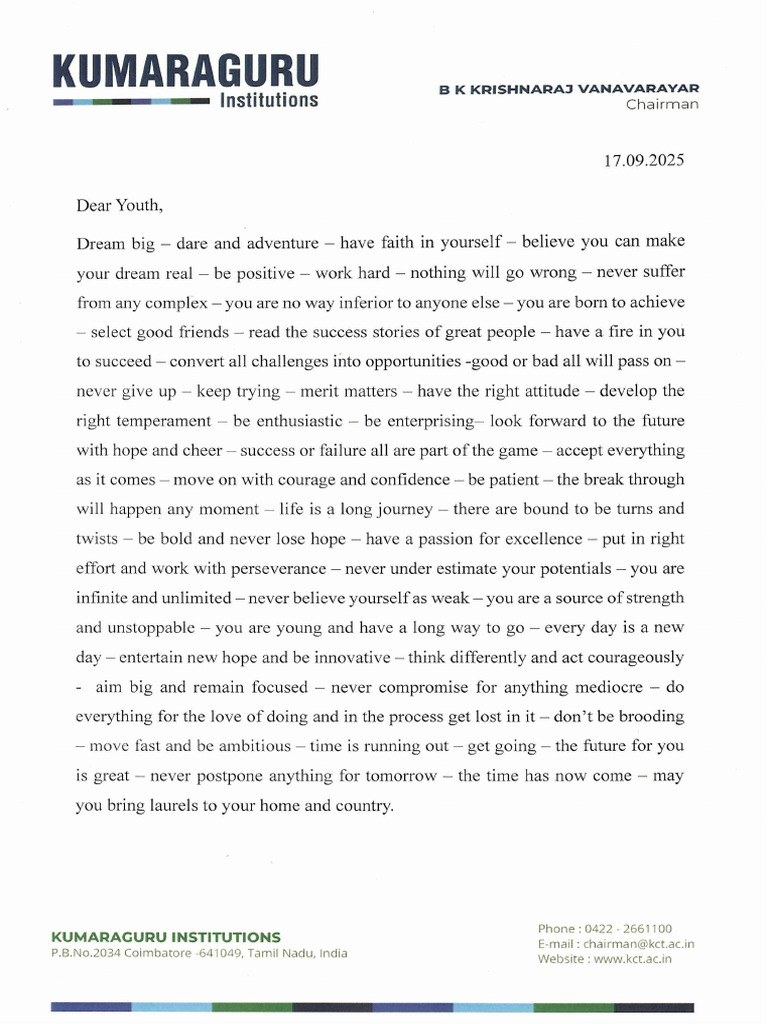 KUMARAGURU
Institutions

B K KRISHNARAJ VANAVARAYAR
Chairman

17.09.2025

Dear Youth,

Dream big – dare and adventure – have faith in yourself – believe you can make your dream real – be positive – work hard – nothing will go wrong – never suffer from any complex – you are no way inferior to anyone else – you are born to achieve – select good friends – read the success stories of great people – have a fire in you to succeed – convert all challenges into opportunities -good or bad all will pass on – never give up – keep trying – merit matters – have the right attitude – develop the right temperament – be enthusiastic – be enterprising– look forward to the future with hope and cheer – success or failure all are part of the game – accept everything as it comes – move on with courage and confidence – be patient – the break through will happen any moment – life is a long journey – there are bound to be turns and twists – be bold and never lose hope – have a passion for excellence – put in right effort and work with perseverance – never under estimate your potentials – you are infinite and unlimited – never believe yourself as weak – you are a source of strength and unstoppable – you are young and have a long way to go – every day is a new day – entertain new hope and be innovative – think differently and act courageously - aim big and remain focused – never compromise for anything mediocre – do everything for the love of doing and in the process get lost in it – don't be brooding – move fast and be ambitious – time is running out – get going – the future for you is great – never postpone anything for tomorrow – the time has now come – may you bring laurels to your home and country.

KUMARAGURU INSTITUTIONS
P.B.No.2034 Coimbatore -641049, Tamil Nadu, India

Phone : 0422 - 2661100
E-mail : chairman@kct.ac.in
Website : www.kct.ac.in